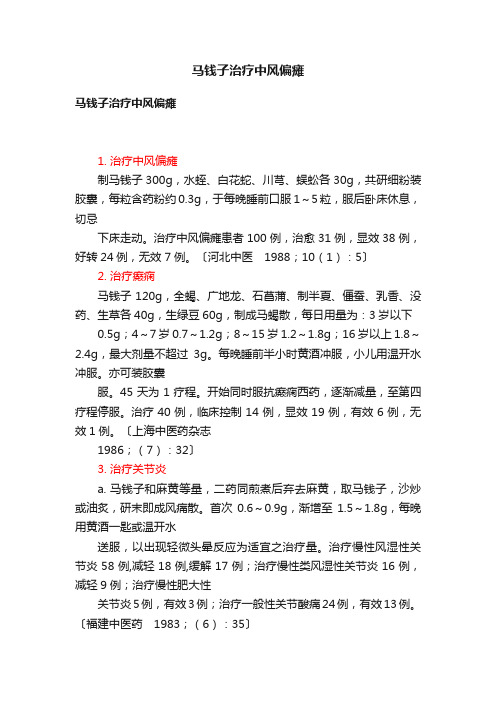 马钱子治疗中风偏瘫

马钱子治疗中风偏瘫

1. 治疗中风偏瘫

制马钱子 300g，水蛭、白花蛇、川芎、蜈蚣各 30g，共研细粉装胶囊，每粒含药粉约 0.3g，于每晚睡前口服 1～5 粒，服后卧床休息，切忌

下床走动。治疗中风偏瘫患者 100 例，治愈 31 例，显效 38 例，好转 24 例，无效 7 例。〔河北中医　1988；10（1）：5〕

2. 治疗癫痫

马钱子 120g，全蝎、广地龙、石菖蒲、制半夏、僵蚕、乳香、没药、生草各 40g，生绿豆 60g，制成马蝎散，每日用量为：3 岁以下

0.5g；4～7 岁 0.7～1.2g；8～15 岁 1.2～1.8g；16 岁以上 1.8～2.4g，最大剂量不超过 3g。每晚睡前半小时黄酒冲服，小儿用温开水冲服。亦可装胶囊

服。45 天为 1 疗程。开始同时服抗癫痫西药，逐渐减量，至第四疗程停服。治疗 40 例，临床控制 14 例，显效 19 例，有效 6 例，无效 1 例。〔上海中医药杂志

1986；（7）：32〕

3. 治疗关节炎

a. 马钱子和麻黄等量，二药同煎煮后弃去麻黄，取马钱子，沙炒或油炙，研末即成风痛散。首次 0.6～0.9g，渐增至 1.5～1.8g，每晚用黄酒一匙或温开水

送服，以出现轻微头晕反应为适宜之治疗量。治疗慢性风湿性关节炎 58 例,减轻 18 例,缓解 17 例；治疗慢性类风湿性关节炎 16 例，减轻 9 例；治疗慢性肥大性

关节炎 5 例，有效 3 例；治疗一般性关节酸痛 24 例，有效 13 例。〔福建中医药　1983；（6）：35〕